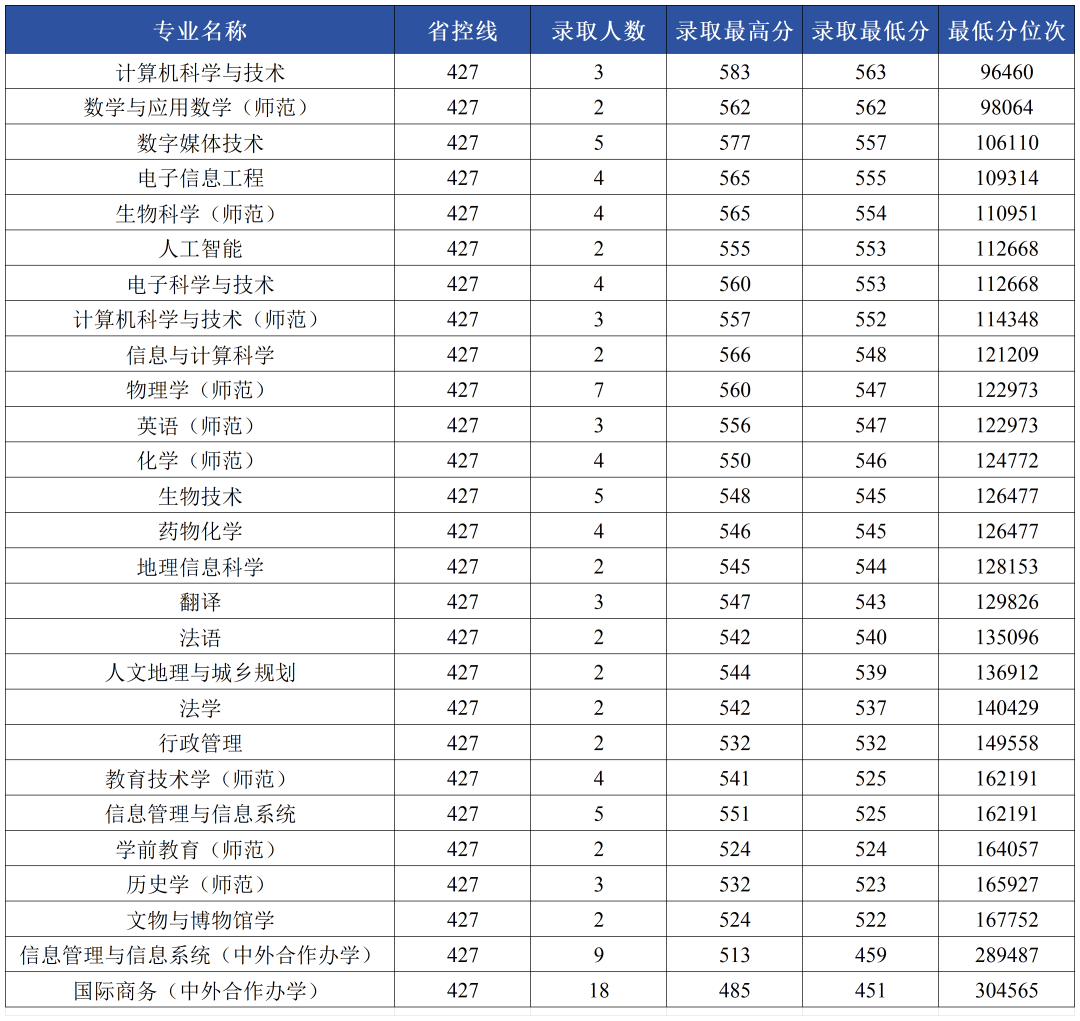 | 专业名称 | 省控线 | 录取人数 | 录取最高分 | 录取最低分 | 最低分位次 |
|---|---|---|---|---|---|
| 计算机科学与技术 | 427 | 3 | 583 | 563 | 96460 |
| 数学与应用数学（师范） | 427 | 2 | 562 | 562 | 98064 |
| 数字媒体技术 | 427 | 5 | 577 | 557 | 106110 |
| 电子信息工程 | 427 | 4 | 565 | 555 | 109314 |
| 生物科学（师范） | 427 | 4 | 565 | 554 | 110951 |
| 人工智能 | 427 | 2 | 555 | 553 | 112668 |
| 电子科学与技术 | 427 | 4 | 560 | 553 | 112668 |
| 计算机科学与技术（师范） | 427 | 3 | 557 | 552 | 114348 |
| 信息与计算科学 | 427 | 2 | 566 | 548 | 121209 |
| 物理学（师范） | 427 | 7 | 560 | 547 | 122973 |
| 英语（师范） | 427 | 3 | 556 | 547 | 122973 |
| 化学（师范） | 427 | 4 | 550 | 546 | 124772 |
| 生物技术 | 427 | 5 | 548 | 545 | 126477 |
| 药物化学 | 427 | 4 | 546 | 545 | 126477 |
| 地理信息科学 | 427 | 2 | 545 | 544 | 128153 |
| 翻译 | 427 | 3 | 547 | 543 | 129826 |
| 法语 | 427 | 2 | 542 | 540 | 135096 |
| 人文地理与城乡规划 | 427 | 2 | 544 | 539 | 136912 |
| 法学 | 427 | 2 | 542 | 537 | 140429 |
| 行政管理 | 427 | 2 | 532 | 532 | 149558 |
| 教育技术学（师范） | 427 | 4 | 541 | 525 | 162191 |
| 信息管理与信息系统 | 427 | 5 | 551 | 525 | 162191 |
| 学前教育（师范） | 427 | 2 | 524 | 524 | 164057 |
| 历史学（师范） | 427 | 3 | 532 | 523 | 165927 |
| 文物与博物馆学 | 427 | 2 | 524 | 522 | 167752 |
| 信息管理与信息系统（中外合作办学） | 427 | 9 | 513 | 459 | 289487 |
| 国际商务（中外合作办学） | 427 | 18 | 485 | 451 | 304565 |